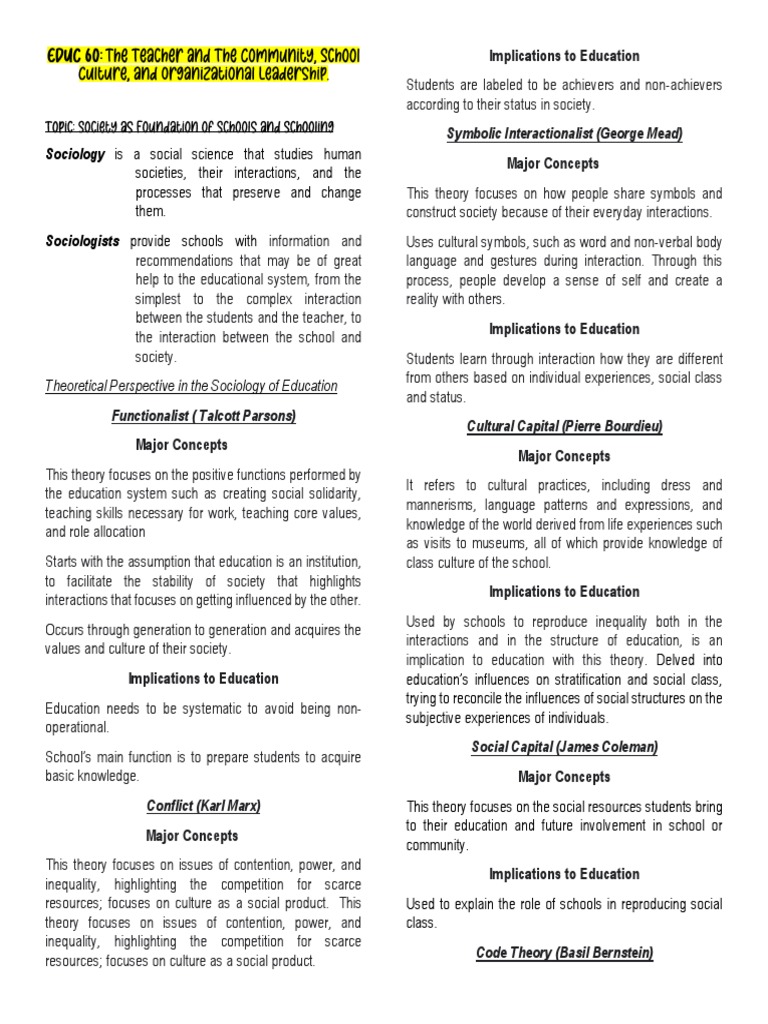 EDUC 60: The Teacher and The Community, School Culture, and Organizational Leadership.

TOPIC: Society as Foundation of Schools and Schooling

Sociology is a social science that studies human societies, their interactions, and the processes that preserve and change them.

Sociologists provide schools with information and recommendations that may be of great help to the educational system, from the simplest to the complex interaction between the students and the teacher, to the interaction between the school and society.

Theoretical Perspective in the Sociology of Education

Functionalist ( Talcott Parsons)

Major Concepts

This theory focuses on the positive functions performed by the education system such as creating social solidarity, teaching skills necessary for work, teaching core values, and role allocation

Starts with the assumption that education is an institution, to facilitate the stability of society that highlights interactions that focuses on getting influenced by the other.

Occurs through generation to generation and acquires the values and culture of their society.

Implications to Education

Education needs to be systematic to avoid being non-operational.

School's main function is to prepare students to acquire basic knowledge.

Conflict (Karl Marx)

Major Concepts

This theory focuses on issues of contention, power, and inequality, highlighting the competition for scarce resources; focuses on culture as a social product. This theory focuses on issues of contention, power, and inequality, highlighting the competition for scarce resources; focuses on culture as a social product.

Implications to Education

Students are labeled to be achievers and non-achievers according to their status in society.

Symbolic Interactionalist (George Mead)

Major Concepts

This theory focuses on how people share symbols and construct society because of their everyday interactions.

Uses cultural symbols, such as word and non-verbal body language and gestures during interaction. Through this process, people develop a sense of self and create a reality with others.

Implications to Education

Students learn through interaction how they are different from others based on individual experiences, social class and status.

Cultural Capital (Pierre Bourdieu)

Major Concepts

It refers to cultural practices, including dress and mannerisms, language patterns and expressions, and knowledge of the world derived from life experiences such as visits to museums, all of which provide knowledge of class culture of the school.

Implications to Education

Used by schools to reproduce inequality both in the interactions and in the structure of education, is an implication to education with this theory. Delved into education's influences on stratification and social class, trying to reconcile the influences of social structures on the subjective experiences of individuals.

Social Capital (James Coleman)

Major Concepts

This theory focuses on the social resources students bring to their education and future involvement in school or community.

Implications to Education

Used to explain the role of schools in reproducing social class.

Code Theory (Basil Bernstein)